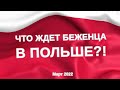 ЧТО ЖДЕТ БЕЖЕНЦА
В ПОЛЬШЕ?!

Март 2022